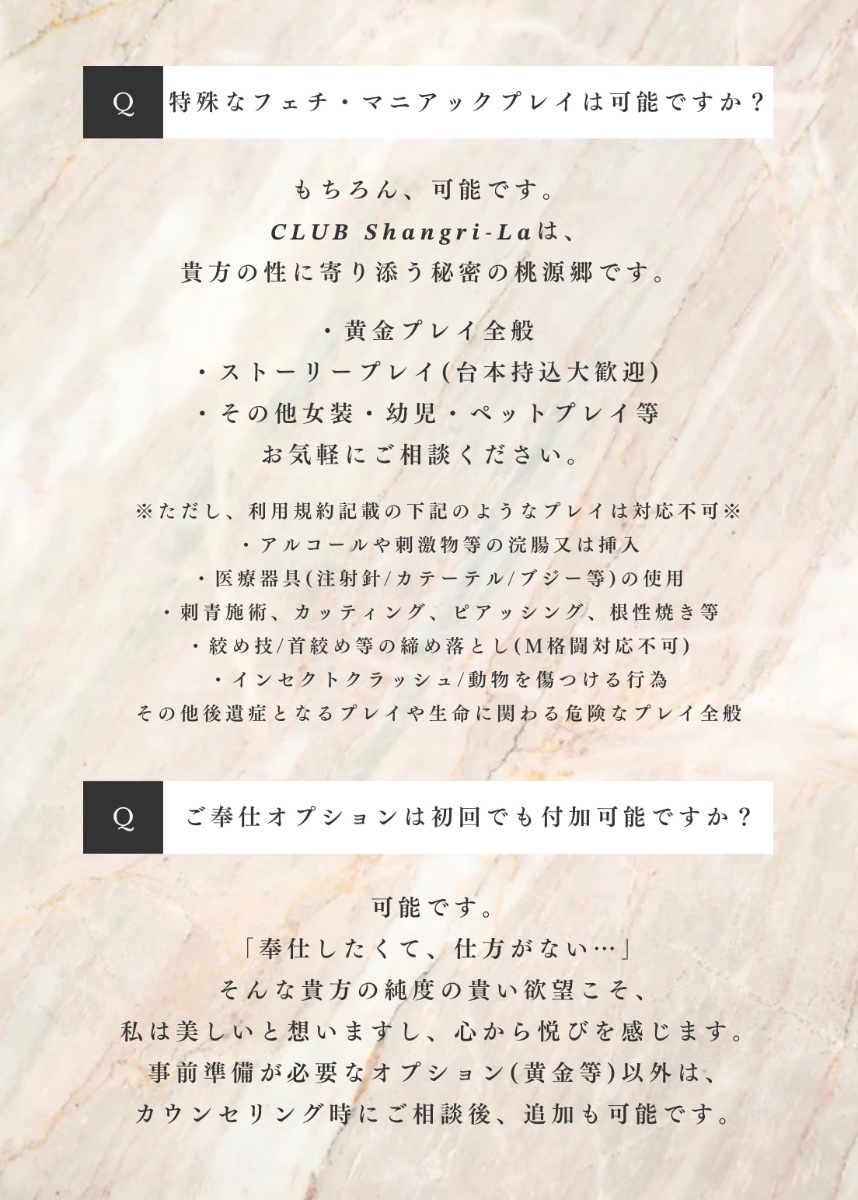 Q 特殊なフェチ・マニアックプレイは可能ですか？

もちろん、可能です。
CLUB Shangri-Laは、
貴方の性に寄り添う秘密の桃源郷です。

・黄金プレイ全般
・ストーリープレイ(台本持込大歓迎)
・その他女装・幼児・ペットプレイ等
お気軽にご相談ください。

※ただし、利用規約記載の下記のようなプレイは対応不可※
・アルコールや刺激物等の浣腸又は挿入
・医療器具(注射針/カテーテル/ブジー等)の使用
・刺青施術、カッティング、ピアッシング、根性焼き等
・絞め技/首絞め等の締め落とし(M格闘対応不可)
・インセクトクラッシュ/動物を傷つける行為
その他後遺症となるプレイや生命に関わる危険なプレイ全般

Q ご奉仕オプションは初回でも付加可能ですか？

可能です。
「奉仕したくて、仕方がない…」
そんな貴方の純度の貴い欲望こそ、
私は美しいと想いますし、心から悦びを感じます。
事前準備が必要なオプション(黄金等)以外は、
カウンセリング時にご相談後、追加も可能です。